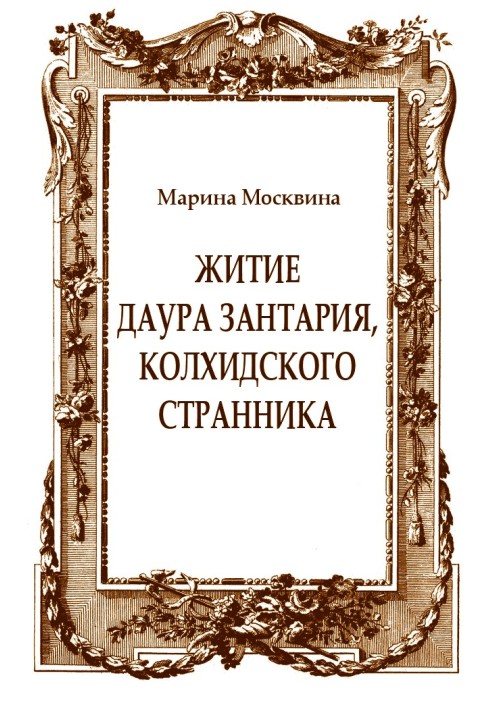 Марина Москвина

ЖИТИЕ
ДАУРА ЗАНТАРИЯ,
КОЛХИДСКОГО
СТРАННИКА